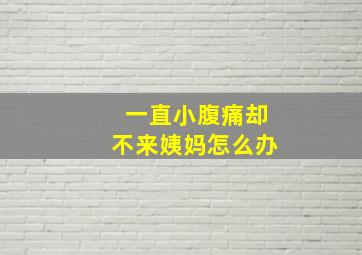 一直小腹痛却
不来姨妈怎么办